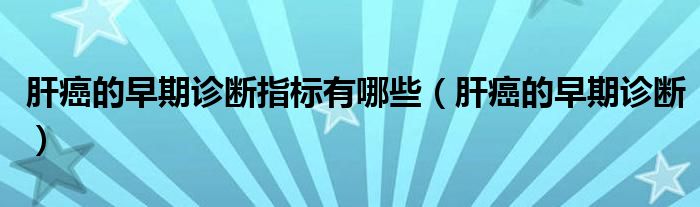 肝癌的早期诊断指标有哪些（肝癌的早期诊断）